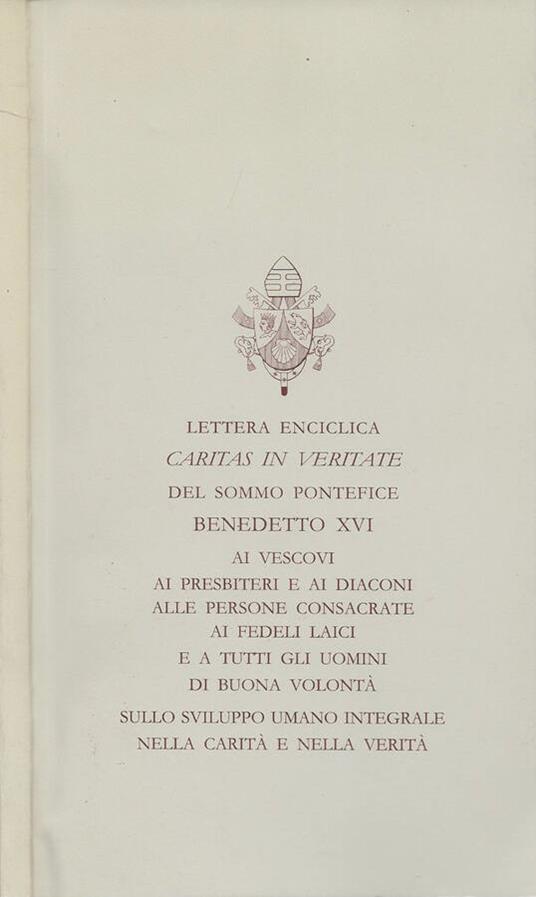 LETTERA ENCICLICA
CARITAS IN VERITATE
DEL SOMMO PONTEFICE
BENEDETTO XVI
AI VESCOVI
AI PRESBITERI E AI DIACONI
ALLE PERSONE CONSACRATE
AI FEDELI LAICI
E A TUTTI GLI UOMINI
DI BUONA VOLONTÀ
SULLO SVILUPPO UMANO INTEGRALE
NELLA CARITÀ E NELLA VERITÀ